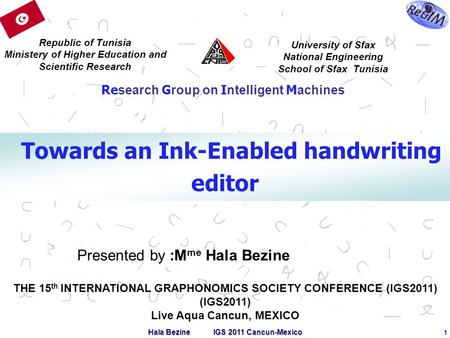 ReGIM

Republic of Tunisia
Ministery of Higher Education and Scientific Research

University of Sfax
National Engineering
School of Sfax Tunisia

Research Group on Intelligent Machines

Towards an Ink-Enabled handwriting editor

Presented by :M$^{me}$ Hala Bezine

THE 15$^{th}$ INTERNATIONAL GRAPHONOMICS SOCIETY CONFERENCE (IGS2011) (IGS2011)
Live Aqua Cancun, MEXICO

Hala Bezine IGS 2011 Cancun-Mexico 1